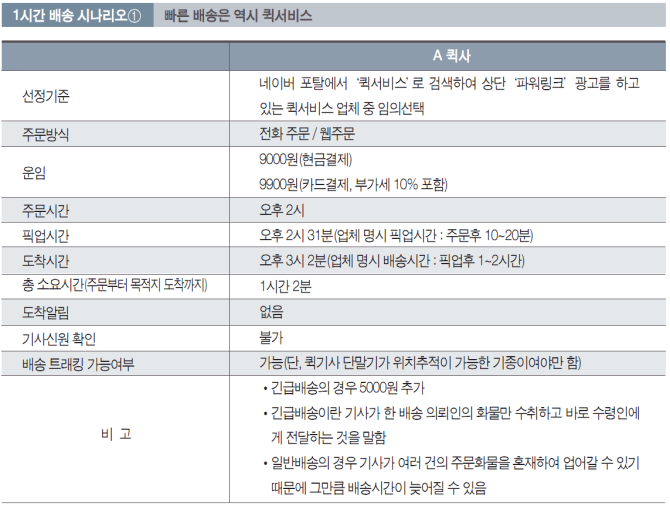 1시간 배송 시나리오① 빠른 배송은 역시 퀵서비스

| | A 퀵사 |
|---|---|
| 선정기준 | 네이버 포탈에서 '퀵서비스'로 검색하여 상단 '파워링크' 광고를 하고 있는 퀵서비스 업체 중 임의선택 |
| 주문방식 | 전화 주문 / 웹주문 |
| 운임 | 9000원(현금결제) 9900원(카드결제, 부가세 10% 포함) |
| 주문시간 | 오후 2시 |
| 픽업시간 | 오후 2시 31분(업체 명시 픽업시간 : 주문후 10~20분) |
| 도착시간 | 오후 3시 2분(업체 명시 배송시간 : 픽업후 1~2시간) |
| 총 소요시간(주문부터 목적지 도착까지) | 1시간 2분 |
| 도착알림 | 없음 |
| 기사신원 확인 | 불가 |
| 배송 트래킹 가능여부 | 가능(단, 퀵기사 단말기가 위치추적이 가능한 기종이여야만 함) |
| 비 고 | • 긴급배송의 경우 5000원 추가 • 긴급배송이란 기사가 한 배송 의뢰인의 화물만 수취하고 바로 수령인에게 전달하는 것을 말함 • 일반배송의 경우 기사가 여러 건의 주문화물을 혼재하여 업어갈 수 있기 때문에 그만큼 배송시간이 늦어질 수 있음 |